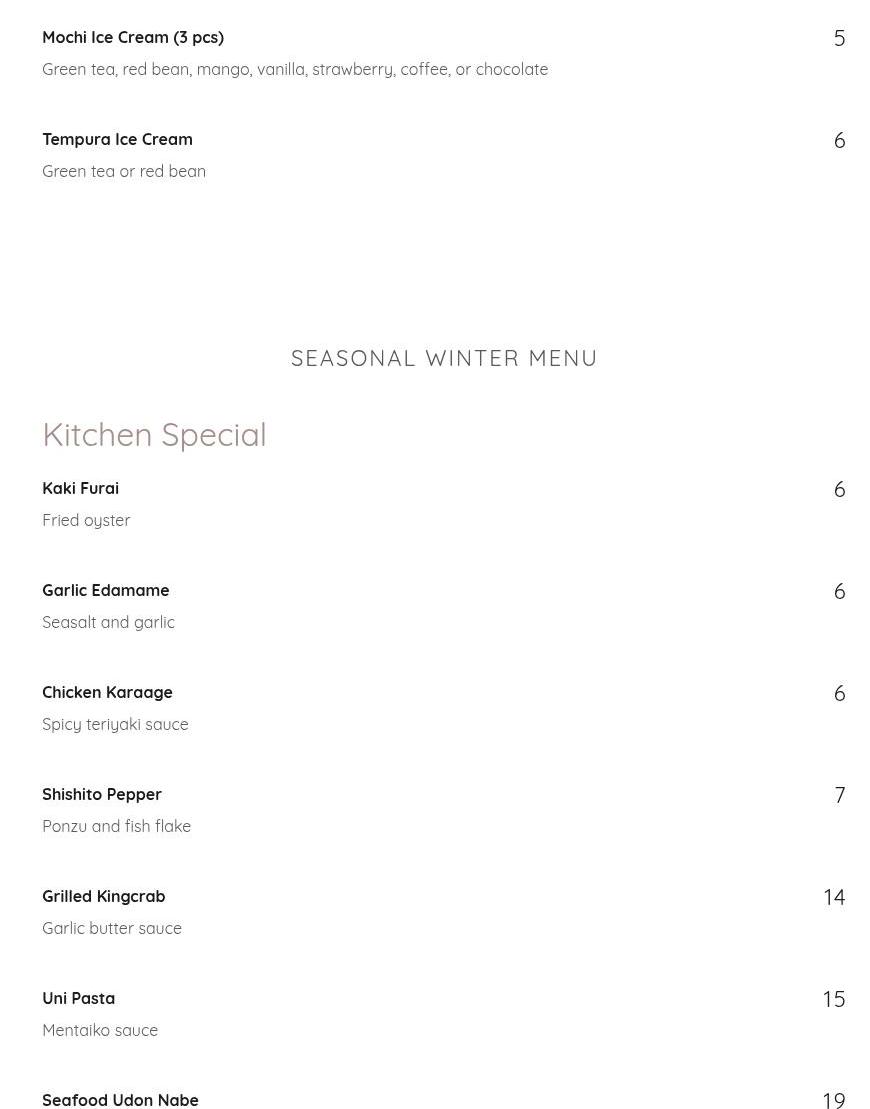 Mochi Ice Cream (3 pcs)
5
Green tea, red bean, mango, vanilla, strawberry, coffee, or chocolate

Tempura Ice Cream
6
Green tea or red bean

SEASONAL WINTER MENU

Kitchen Special

Kaki Furai
6
Fried oyster

Garlic Edamame
6
Seasalt and garlic

Chicken Karaage
6
Spicy teriyaki sauce

Shishito Pepper
7
Ponzu and fish flake

Grilled Kingcrab
14
Garlic butter sauce

Uni Pasta
15
Mentaiko sauce

Seafood Udon Nabe
19